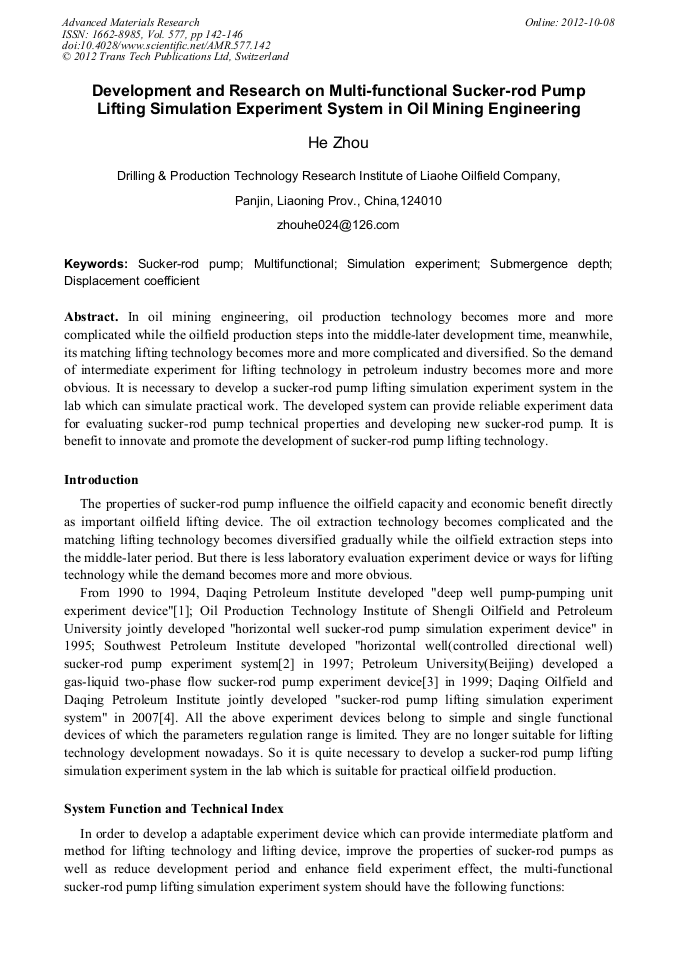 Advanced Materials Research
ISSN: 1662-8985, Vol. 577, pp 142-146
doi:10.4028/www.scientific.net/AMR.577.142
© 2012 Trans Tech Publications Ltd, Switzerland

Online: 2012-10-08

Development and Research on Multi-functional Sucker-rod Pump Lifting Simulation Experiment System in Oil Mining Engineering

He Zhou

Drilling & Production Technology Research Institute of Liaohe Oilfield Company,

Panjin, Liaoning Prov., China,124010

zhouhe024@126.com

Keywords: Sucker-rod pump; Multifunctional; Simulation experiment; Submergence depth; Displacement coefficient

Abstract. In oil mining engineering, oil production technology becomes more and more complicated while the oilfield production steps into the middle-later development time, meanwhile, its matching lifting technology becomes more and more complicated and diversified. So the demand of intermediate experiment for lifting technology in petroleum industry becomes more and more obvious. It is necessary to develop a sucker-rod pump lifting simulation experiment system in the lab which can simulate practical work. The developed system can provide reliable experiment data for evaluating sucker-rod pump technical properties and developing new sucker-rod pump. It is benefit to innovate and promote the development of sucker-rod pump lifting technology.

Introduction

The properties of sucker-rod pump influence the oilfield capacity and economic benefit directly as important oilfield lifting device. The oil extraction technology becomes complicated and the matching lifting technology becomes diversified gradually while the oilfield extraction steps into the middle-later period. But there is less laboratory evaluation experiment device or ways for lifting technology while the demand becomes more and more obvious.

From 1990 to 1994, Daqing Petroleum Institute developed "deep well pump-pumping unit experiment device"[1]; Oil Production Technology Institute of Shengli Oilfield and Petroleum University jointly developed "horizontal well sucker-rod pump simulation experiment device" in 1995; Southwest Petroleum Institute developed "horizontal well(controlled directional well) sucker-rod pump experiment system[2] in 1997; Petroleum University(Beijing) developed a gas-liquid two-phase flow sucker-rod pump experiment device[3] in 1999; Daqing Oilfield and Daqing Petroleum Institute jointly developed "sucker-rod pump lifting simulation experiment system" in 2007[4]. All the above experiment devices belong to simple and single functional devices of which the parameters regulation range is limited. They are no longer suitable for lifting technology development nowadays. So it is quite necessary to develop a sucker-rod pump lifting simulation experiment system in the lab which is suitable for practical oilfield production.

System Function and Technical Index

In order to develop a adaptable experiment device which can provide intermediate platform and method for lifting technology and lifting device, improve the properties of sucker-rod pumps as well as reduce development period and enhance field experiment effect, the multi-functional sucker-rod pump lifting simulation experiment system should have the following functions: